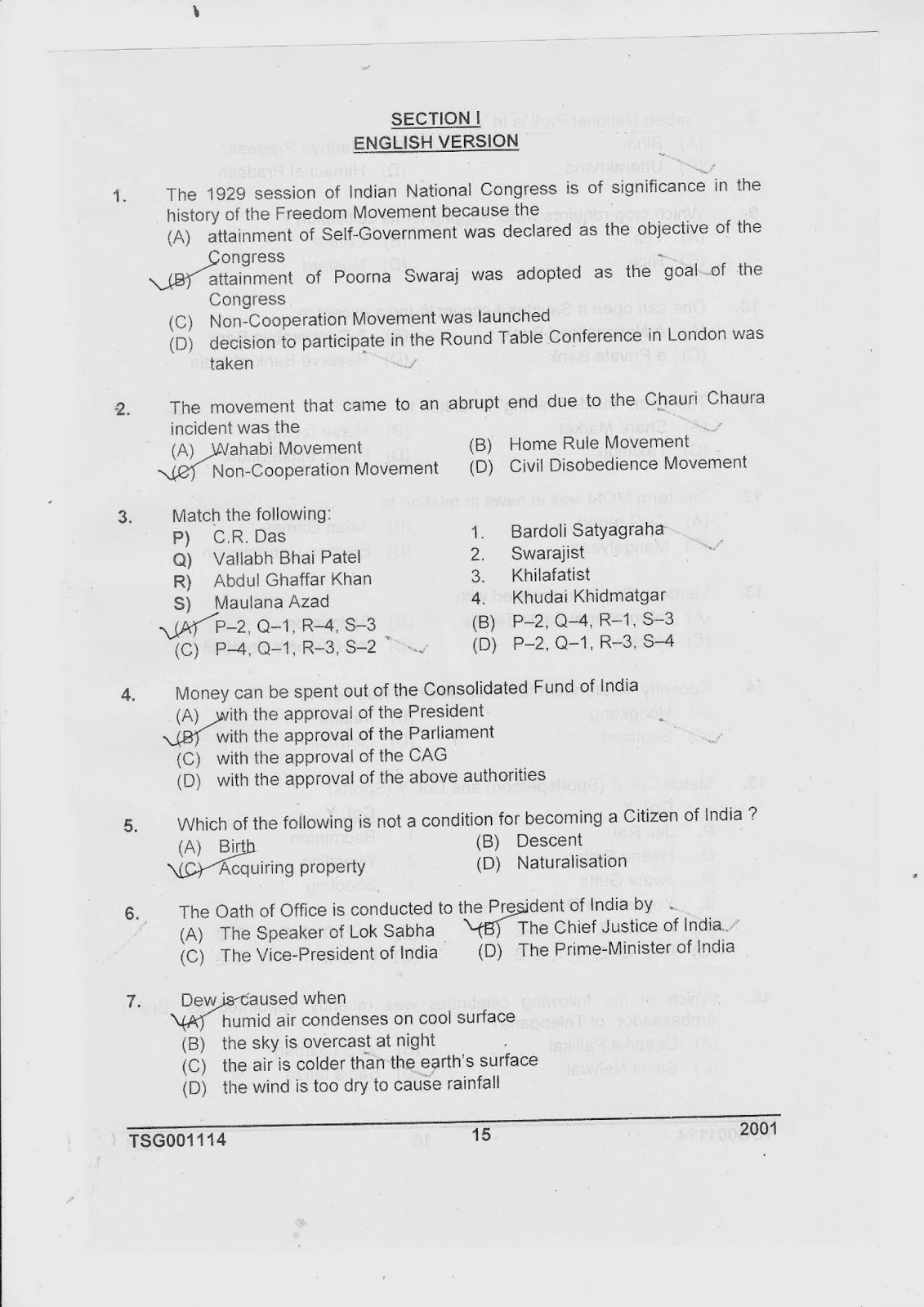 SECTION I
ENGLISH VERSION

1. The 1929 session of Indian National Congress is of significance in the history of the Freedom Movement because the
(A) attainment of Self-Government was declared as the objective of the Congress
(B) attainment of Poorna Swaraj was adopted as the goal of the Congress
(C) Non-Cooperation Movement was launched
(D) decision to participate in the Round Table Conference in London was taken

2. The movement that came to an abrupt end due to the Chauri Chaura incident was the
(A) Wahabi Movement
(B) Home Rule Movement
(C) Non-Cooperation Movement
(D) Civil Disobedience Movement

3. Match the following:
P) C.R. Das
Q) Vallabh Bhai Patel
R) Abdul Ghaffar Khan
S) Maulana Azad
1. Bardoli Satyagraha
2. Swarajist
3. Khilafatist
4. Khudai Khidmatgar
(A) P–2, Q–1, R–4, S–3
(B) P–2, Q–4, R–1, S–3
(C) P–4, Q–1, R–3, S–2
(D) P–2, Q–1, R–3, S–4

4. Money can be spent out of the Consolidated Fund of India
(A) with the approval of the President
(B) with the approval of the Parliament
(C) with the approval of the CAG
(D) with the approval of the above authorities

5. Which of the following is not a condition for becoming a Citizen of India ?
(A) Birth
(B) Descent
(C) Acquiring property
(D) Naturalisation

6. The Oath of Office is conducted to the President of India by
(A) The Speaker of Lok Sabha
(B) The Chief Justice of India
(C) The Vice-President of India
(D) The Prime-Minister of India

7. Dew is caused when
(A) humid air condenses on cool surface
(B) the sky is overcast at night
(C) the air is colder than the earth's surface
(D) the wind is too dry to cause rainfall

TSG001114 15 2001